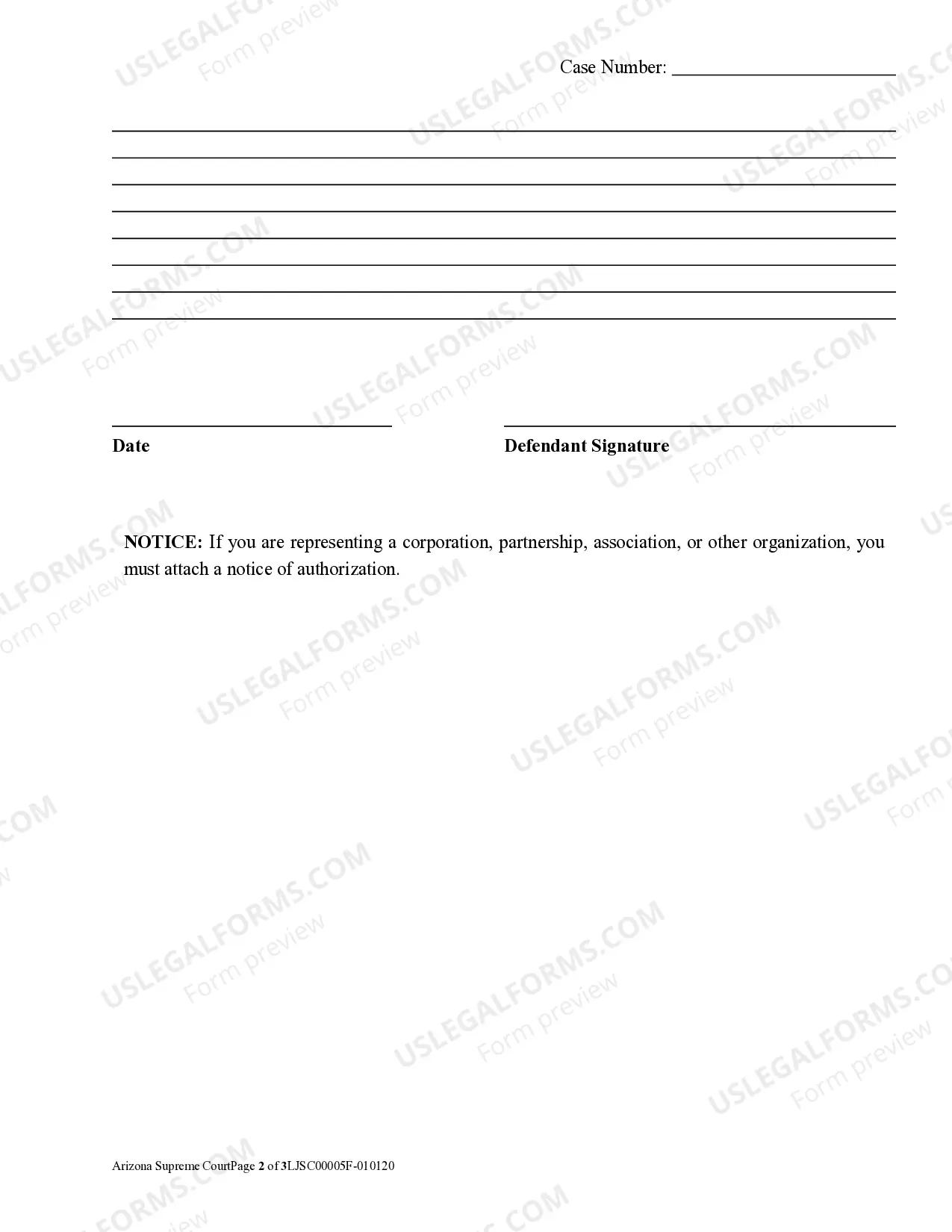 Case Number: ____

____
____
____
____
____
____
____
____

____
Date

____
Defendant Signature

NOTICE: If you are representing a corporation, partnership, association, or other organization, you must attach a notice of authorization.

Arizona Supreme CourtPage 2 of 3LJSC00005F-010120

USLEGALFORMS.COM
Form preview